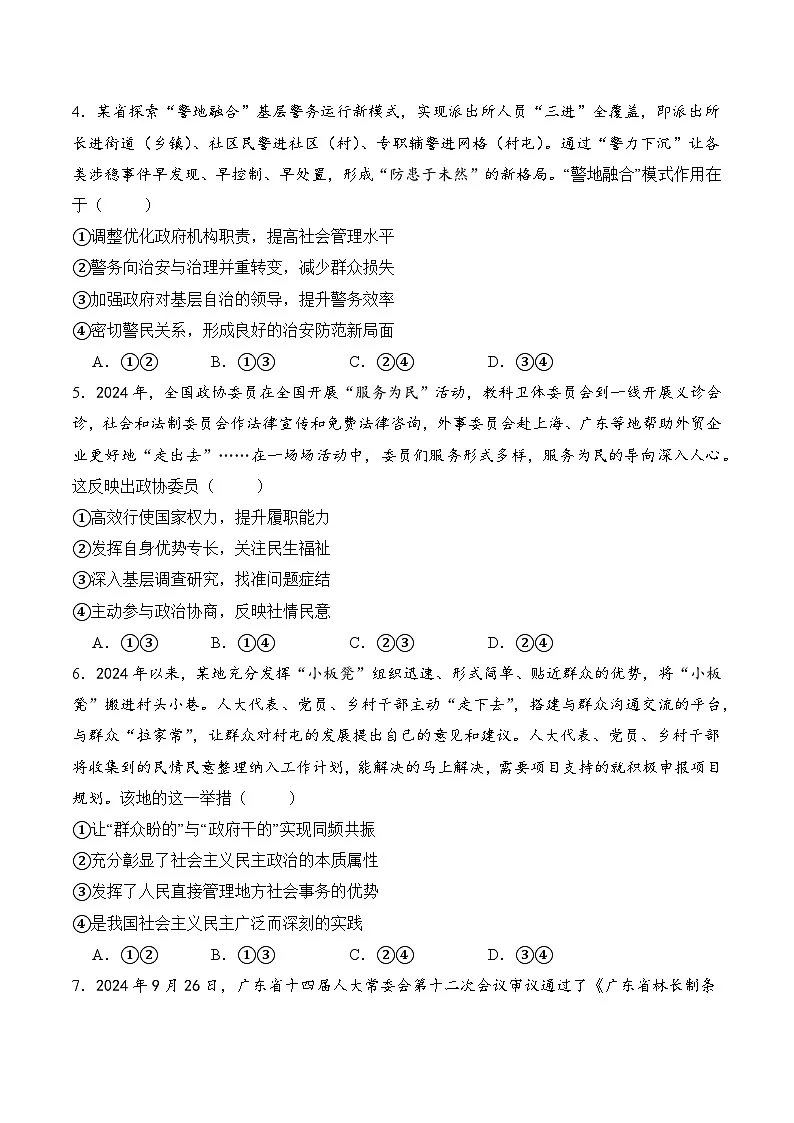 4．某省探索“警地融合”基层警务运行新模式，实现派出所人员“三进”全覆盖，即派出所长进街道（乡镇）、社区民警进社区（村）、专职辅警进网格（村屯）。通过“警力下沉”让各类涉稳事件早发现、早控制、早处置，形成“防患于未然”的新格局。“警地融合”模式作用在于（　　）

①调整优化政府机构职责，提高社会管理水平
②警务向治安与治理并重转变，减少群众损失
③加强政府对基层自治的领导，提升警务效率
④密切警民关系，形成良好的治安防范新局面

A．①②　　B．①③　　C．②④　　D．③④

5．2024年，全国政协委员在全国开展“服务为民”活动，教科卫体委员会到一线开展义诊会诊，社会和法制委员会作法律宣传和免费法律咨询，外事委员会赴上海、广东等地帮助外贸企业更好地“走出去”……在一场场活动中，委员们服务形式多样，服务为民的导向深入人心。这反映出政协委员（　　）

①高效行使国家权力，提升履职能力
②发挥自身优势专长，关注民生福祉
③深入基层调查研究，找准问题症结
④主动参与政治协商，反映社情民意

A．①③　　B．①④　　C．②③　　D．②④

6．2024年以来，某地充分发挥“小板凳”组织迅速、形式简单、贴近群众的优势，将“小板凳”搬进村头小巷。人大代表、党员、乡村干部主动“走下去”，搭建与群众沟通交流的平台，与群众“拉家常”，让群众对村屯的发展提出自己的意见和建议。人大代表、党员、乡村干部将收集到的民情民意整理纳入工作计划，能解决的马上解决，需要项目支持的就积极申报项目规划。该地的这一举措（　　）

①让“群众盼的”与“政府干的”实现同频共振
②充分彰显了社会主义民主政治的本质属性
③发挥了人民直接管理地方社会事务的优势
④是我国社会主义民主广泛而深刻的实践

A．①②　　B．①③　　C．②④　　D．③④

7．2024年9月26日，广东省十四届人大常委会第十二次会议审议通过了《广东省林长制条